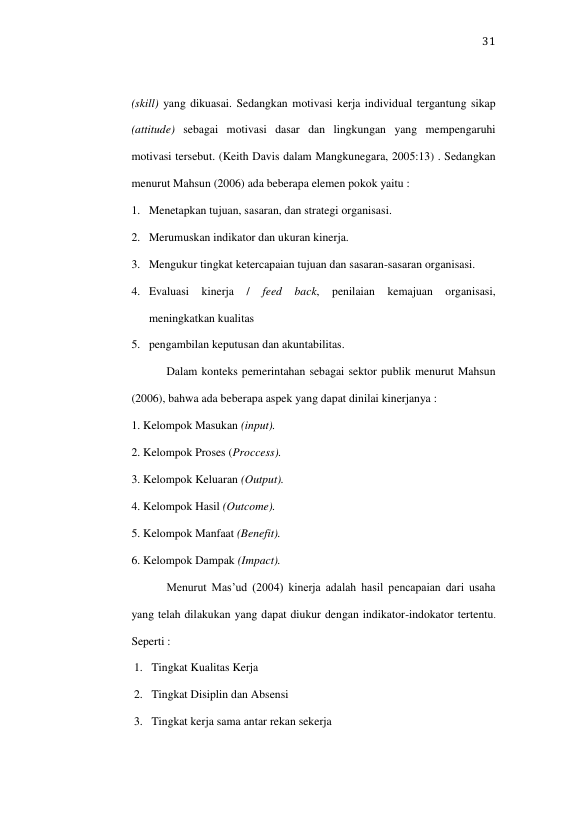 31

(skill) yang dikuasai. Sedangkan motivasi kerja individual tergantung sikap (attitude) sebagai motivasi dasar dan lingkungan yang mempengaruhi motivasi tersebut. (Keith Davis dalam Mangkunegara, 2005:13) . Sedangkan menurut Mahsun (2006) ada beberapa elemen pokok yaitu :

1. Menetapkan tujuan, sasaran, dan strategi organisasi.

2. Merumuskan indikator dan ukuran kinerja.

3. Mengukur tingkat ketercapaian tujuan dan sasaran-sasaran organisasi.

4. Evaluasi kinerja / feed back, penilaian kemajuan organisasi, meningkatkan kualitas

5. pengambilan keputusan dan akuntabilitas.

Dalam konteks pemerintahan sebagai sektor publik menurut Mahsun (2006), bahwa ada beberapa aspek yang dapat dinilai kinerjanya :

1. Kelompok Masukan (input).

2. Kelompok Proses (Proccess).

3. Kelompok Keluaran (Output).

4. Kelompok Hasil (Outcome).

5. Kelompok Manfaat (Benefit).

6. Kelompok Dampak (Impact).

Menurut Mas'ud (2004) kinerja adalah hasil pencapaian dari usaha yang telah dilakukan yang dapat diukur dengan indikator-indokator tertentu. Seperti :

1. Tingkat Kualitas Kerja

2. Tingkat Disiplin dan Absensi

3. Tingkat kerja sama antar rekan sekerja